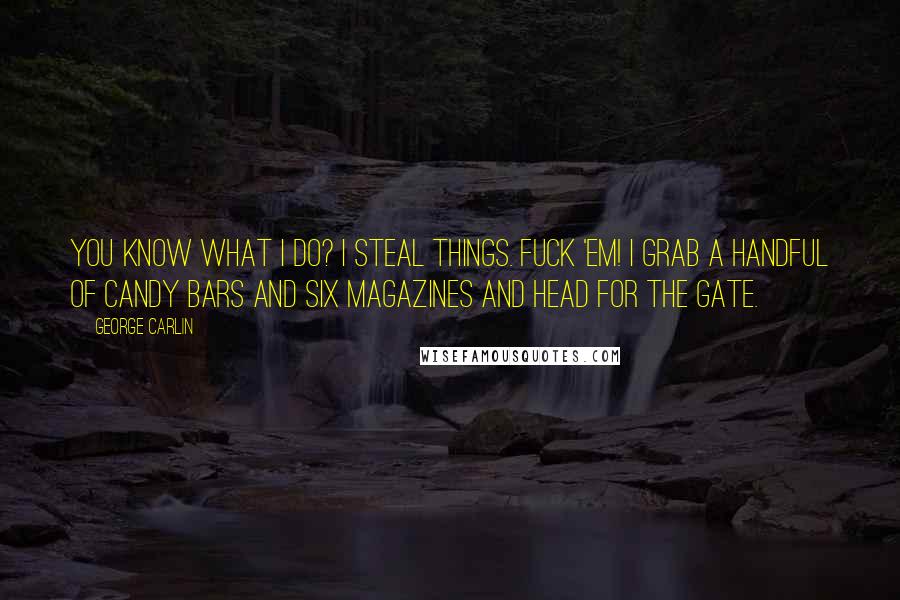 YOU KNOW WHAT I DO? I STEAL THINGS. FUCK 'EM! I GRAB A HANDFUL OF CANDY BARS AND SIX MAGAZINES AND HEAD FOR THE GATE.

GEORGE CARLIN

WISEFAMOUSQUOTES.COM